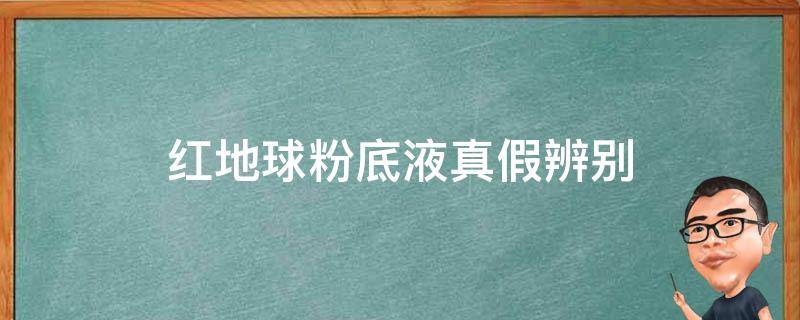 红地球粉底液真假辨别